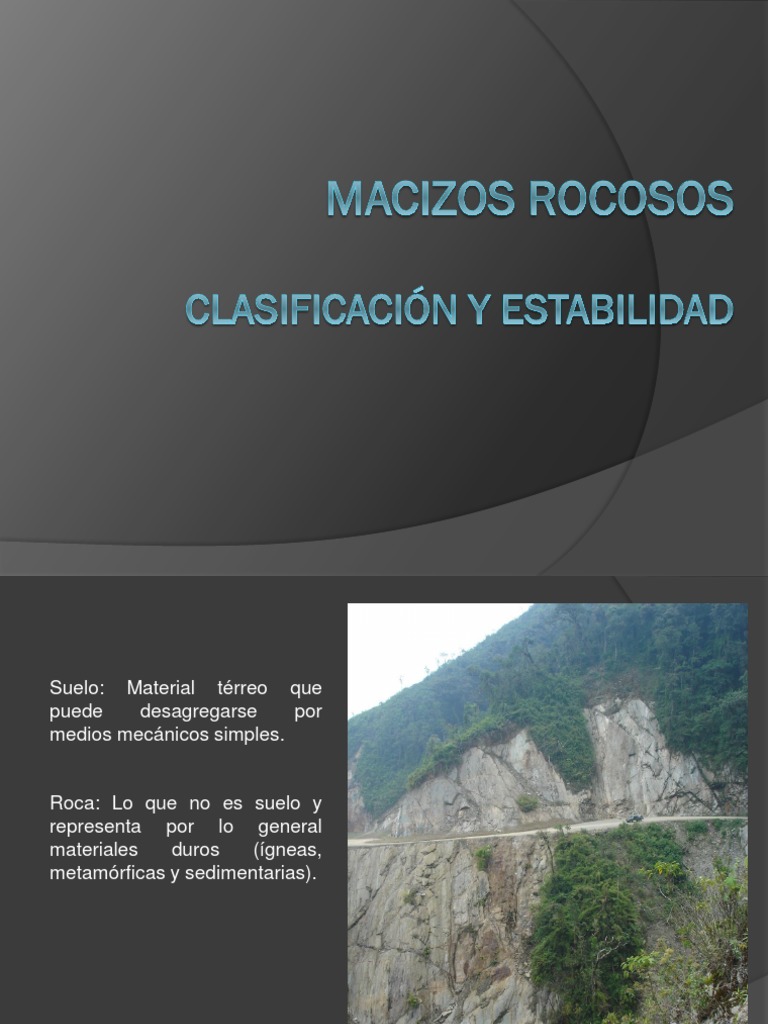 MACIZOS ROCOSOS

CLASIFICACIÓN Y ESTABILIDAD

Suelo: Material térreo que puede desagregarse por medios mecánicos simples.

Roca: Lo que no es suelo y representa por lo general materiales duros (ígneas, metamórficas y sedimentarias).